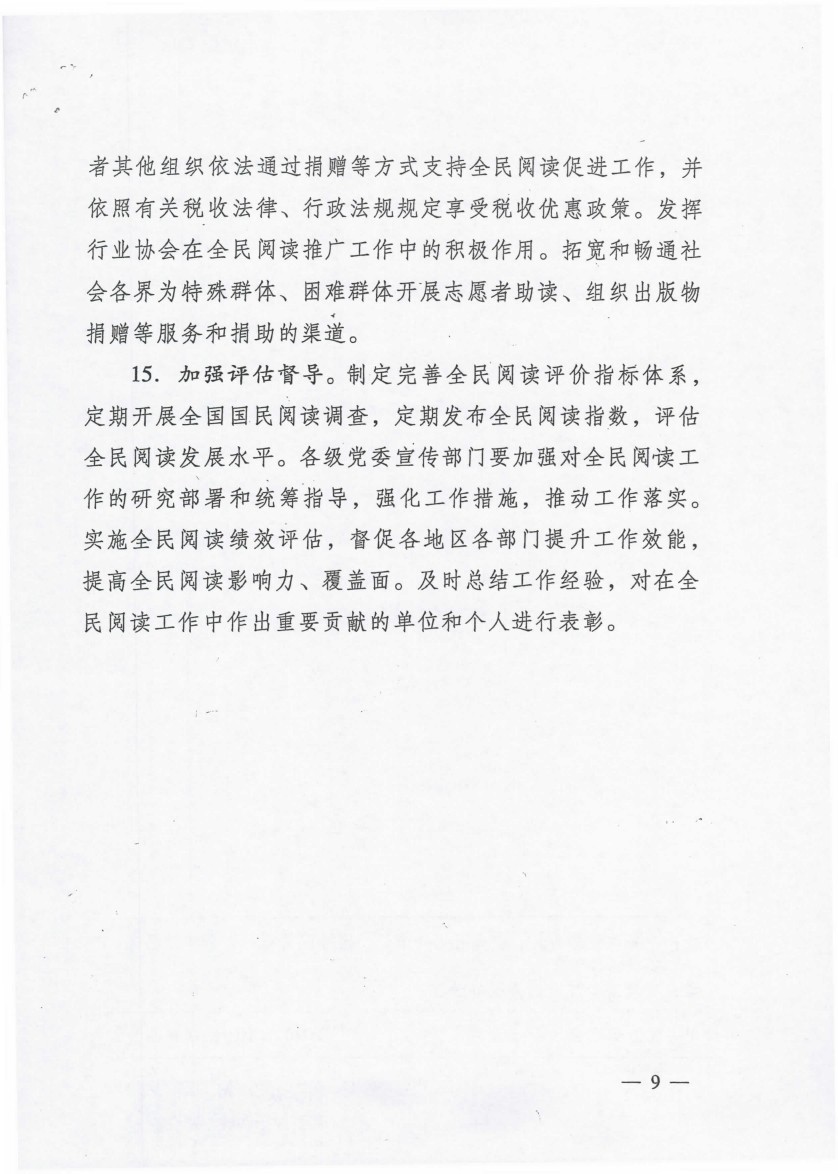 者其他组织依法通过捐赠等方式支持全民阅读促进工作，并依照有关税收法律、行政法规规定享受税收优惠政策。发挥行业协会在全民阅读推广工作中的积极作用。拓宽和畅通社会各界为特殊群体、困难群体开展志愿者助读、组织出版物捐赠等服务和捐助的渠道。

15. 加强评估督导。制定完善全民阅读评价指标体系，定期开展全国国民阅读调查，定期发布全民阅读指数，评估全民阅读发展水平。各级党委宣传部门要加强对全民阅读工作的研究部署和统筹指导，强化工作措施，推动工作落实。实施全民阅读绩效评估，督促各地区各部门提升工作效能，提高全民阅读影响力、覆盖面。及时总结工作经验，对在全民阅读工作中作出重要贡献的单位和个人进行表彰。

— 9 —